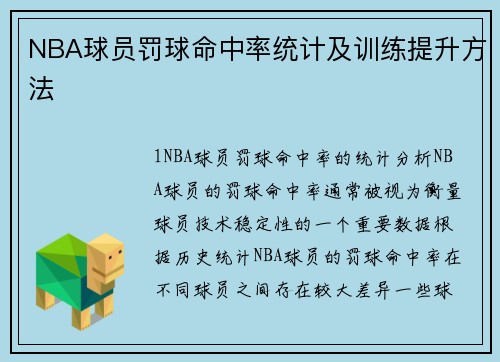 NBA球员罚球命中率统计及训练提升方法

1NBA球员罚球命中率的统计分析NBA球员的罚球命中率通常被视为衡量球员技术稳定性的一个重要数据根据历史统计NBA球员的罚球命中率在不同球员之间存在较大差异一些球